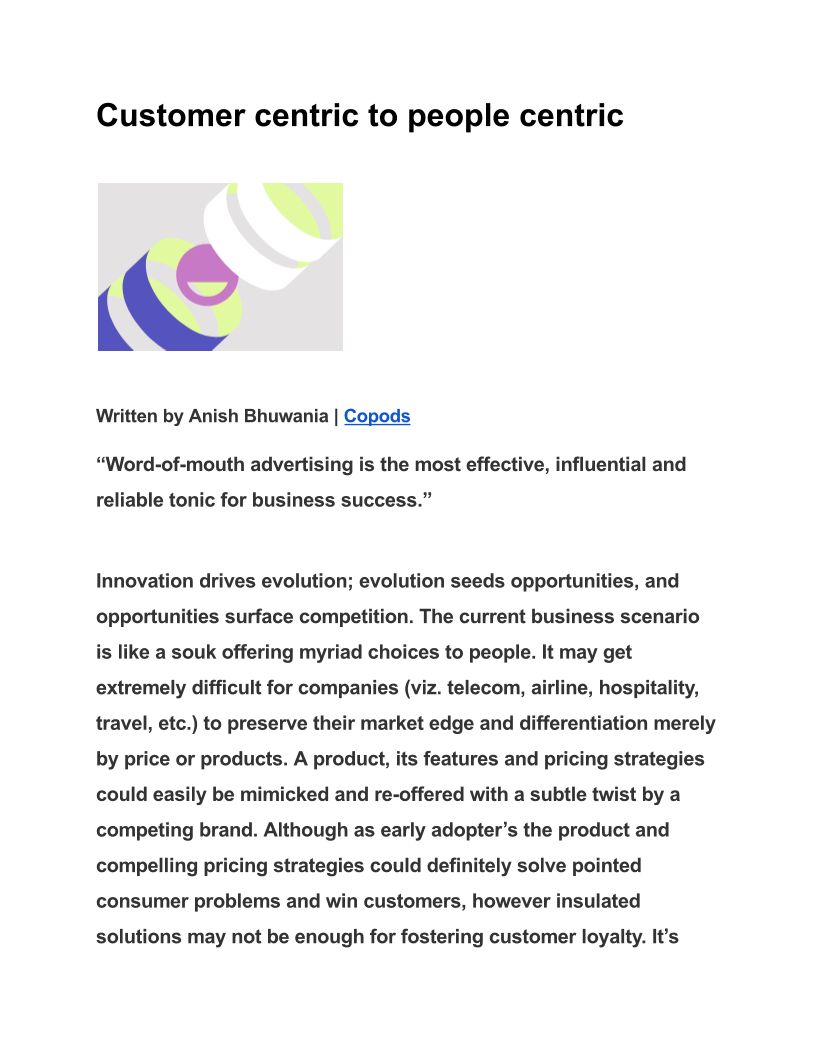 Customer centric to people centric

Written by Anish Bhuwania | Copods

"Word-of-mouth advertising is the most effective, influential and reliable tonic for business success."

Innovation drives evolution; evolution seeds opportunities, and opportunities surface competition. The current business scenario is like a souk offering myriad choices to people. It may get extremely difficult for companies (viz. telecom, airline, hospitality, travel, etc.) to preserve their market edge and differentiation merely by price or products. A product, its features and pricing strategies could easily be mimicked and re-offered with a subtle twist by a competing brand. Although as early adopter's the product and compelling pricing strategies could definitely solve pointed consumer problems and win customers, however insulated solutions may not be enough for fostering customer loyalty. It's